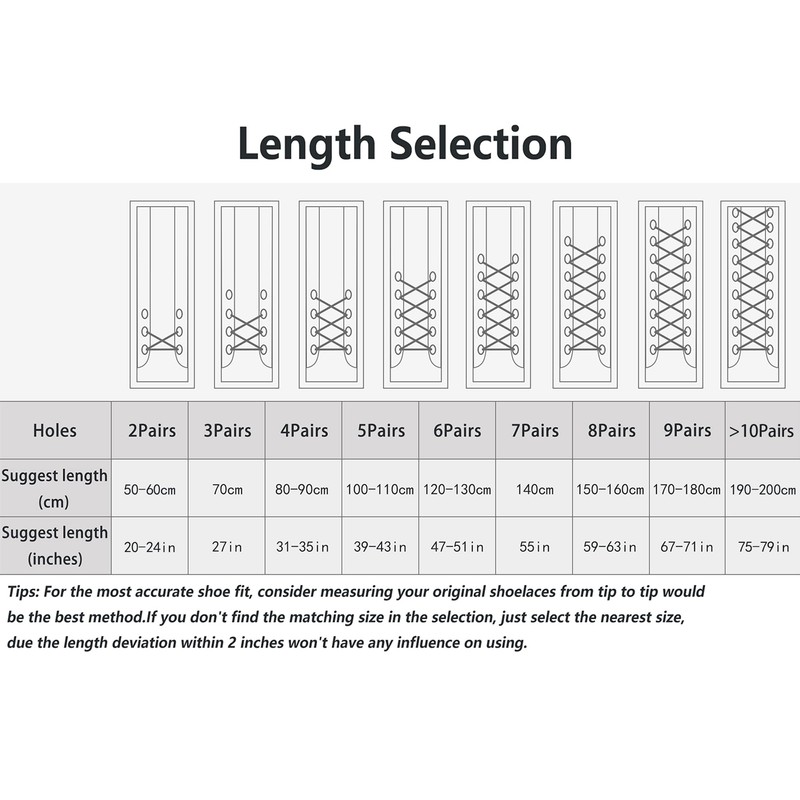 Length Selection

| Holes | 2Pairs | 3Pairs | 4Pairs | 5Pairs | 6Pairs | 7Pairs | 8Pairs | 9Pairs | >10Pairs |
|---|---|---|---|---|---|---|---|---|---|
| Suggest length (cm) | 50-60cm | 70cm | 80-90cm | 100-110cm | 120-130cm | 140cm | 150-160cm | 170-180cm | 190-200cm |
| Suggest length (inches) | 20-24in | 27in | 31-35in | 39-43in | 47-51in | 55in | 59-63in | 67-71in | 75-79in |

Tips: For the most accurate shoe fit, consider measuring your original shoelaces from tip to tip would be the best method.If you don't find the matching size in the selection, just select the nearest size, due the length deviation within 2 inches won't have any influence on using.